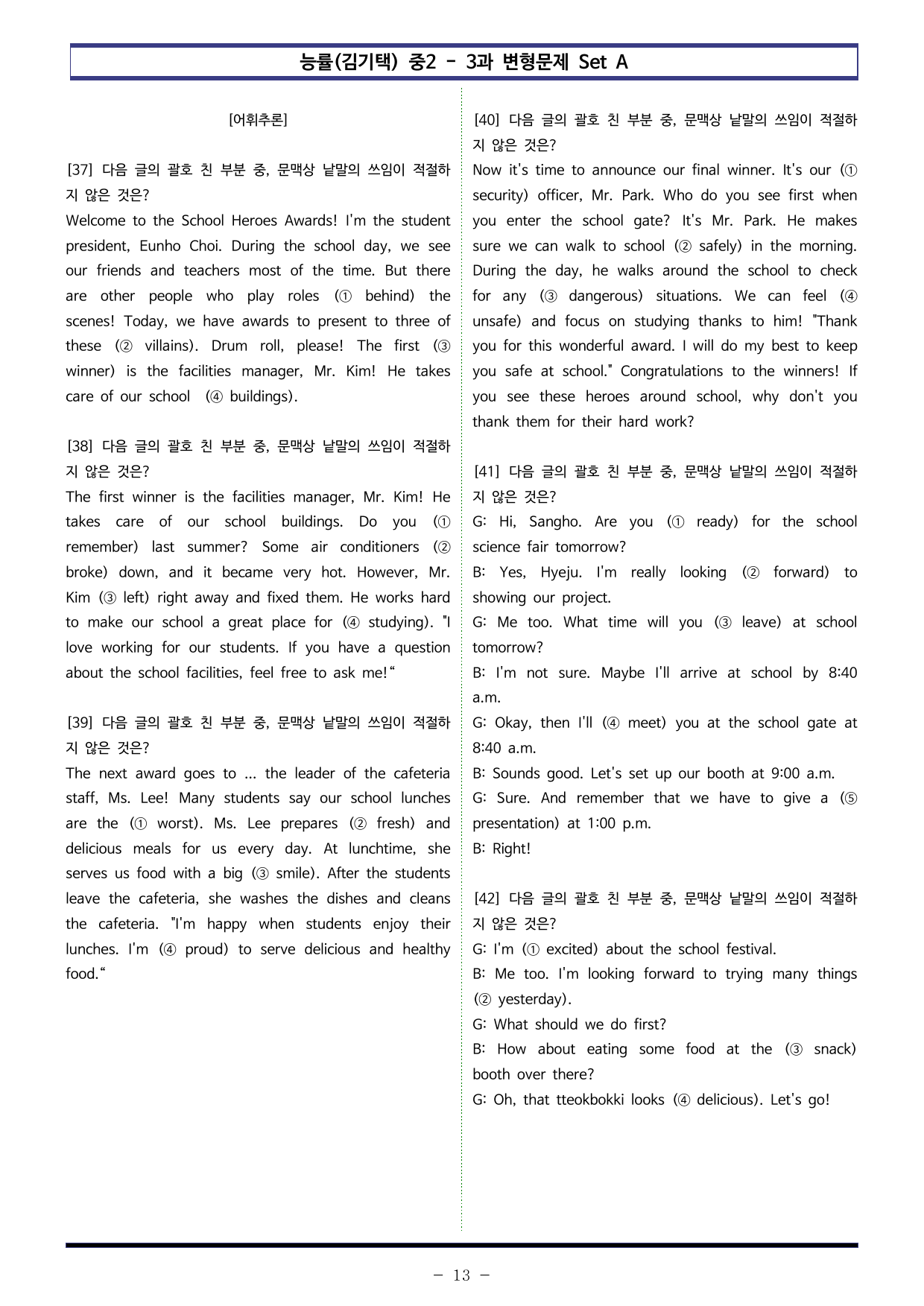 능률(김기택) 중2 - 3과 변형문제 Set A

[어휘추론]

[37] 다음 글의 괄호 친 부분 중, 문맥상 낱말의 쓰임이 적절하지 않은 것은?
Welcome to the School Heroes Awards! I'm the student president, Eunho Choi. During the school day, we see our friends and teachers most of the time. But there are other people who play roles (① behind) the scenes! Today, we have awards to present to three of these (② villains). Drum roll, please! The first (③ winner) is the facilities manager, Mr. Kim! He takes care of our school (④ buildings).

[38] 다음 글의 괄호 친 부분 중, 문맥상 낱말의 쓰임이 적절하지 않은 것은?
The first winner is the facilities manager, Mr. Kim! He takes care of our school buildings. Do you (① remember) last summer? Some air conditioners (② broke) down, and it became very hot. However, Mr. Kim (③ left) right away and fixed them. He works hard to make our school a great place for (④ studying). "I love working for our students. If you have a question about the school facilities, feel free to ask me!"

[39] 다음 글의 괄호 친 부분 중, 문맥상 낱말의 쓰임이 적절하지 않은 것은?
The next award goes to ... the leader of the cafeteria staff, Ms. Lee! Many students say our school lunches are the (① worst). Ms. Lee prepares (② fresh) and delicious meals for us every day. At lunchtime, she serves us food with a big (③ smile). After the students leave the cafeteria, she washes the dishes and cleans the cafeteria. "I'm happy when students enjoy their lunches. I'm (④ proud) to serve delicious and healthy food."

[40] 다음 글의 괄호 친 부분 중, 문맥상 낱말의 쓰임이 적절하지 않은 것은?
Now it's time to announce our final winner. It's our (① security) officer, Mr. Park. Who do you see first when you enter the school gate? It's Mr. Park. He makes sure we can walk to school (② safely) in the morning. During the day, he walks around the school to check for any (③ dangerous) situations. We can feel (④ unsafe) and focus on studying thanks to him! "Thank you for this wonderful award. I will do my best to keep you safe at school." Congratulations to the winners! If you see these heroes around school, why don't you thank them for their hard work?

[41] 다음 글의 괄호 친 부분 중, 문맥상 낱말의 쓰임이 적절하지 않은 것은?
G: Hi, Sangho. Are you (① ready) for the school science fair tomorrow?
B: Yes, Hyeju. I'm really looking (② forward) to showing our project.
G: Me too. What time will you (③ leave) at school tomorrow?
B: I'm not sure. Maybe I'll arrive at school by 8:40 a.m.
G: Okay, then I'll (④ meet) you at the school gate at 8:40 a.m.
B: Sounds good. Let's set up our booth at 9:00 a.m.
G: Sure. And remember that we have to give a (⑤ presentation) at 1:00 p.m.
B: Right!

[42] 다음 글의 괄호 친 부분 중, 문맥상 낱말의 쓰임이 적절하지 않은 것은?
G: I'm (① excited) about the school festival.
B: Me too. I'm looking forward to trying many things (② yesterday).
G: What should we do first?
B: How about eating some food at the (③ snack) booth over there?
G: Oh, that tteokbokki looks (④ delicious). Let's go!

- 13 -